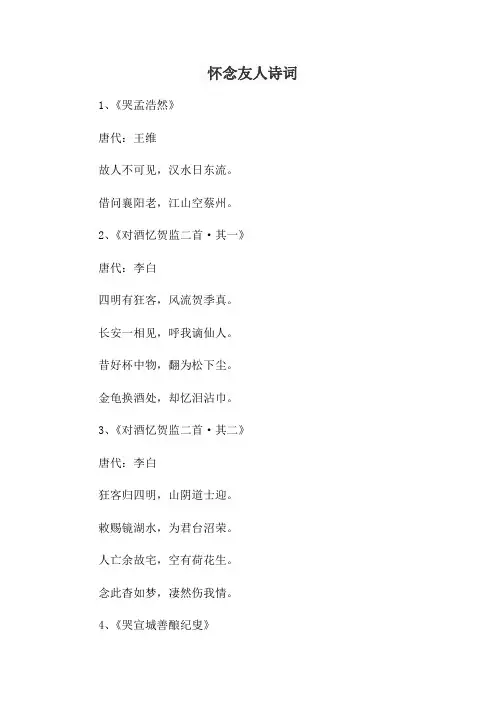 怀念友人诗词

1、《哭孟浩然》

唐代：王维

故人不可见，汉水日东流。

借问襄阳老，江山空蔡州。

2、《对酒忆贺监二首·其一》

唐代：李白

四明有狂客，风流贺季真。

长安一相见，呼我谪仙人。

昔好杯中物，翻为松下尘。

金龟换酒处，却忆泪沾巾。

3、《对酒忆贺监二首·其二》

唐代：李白

狂客归四明，山阴道士迎。

敕赐镜湖水，为君台沼荣。

人亡余故宅，空有荷花生。

念此杳如梦，凄然伤我情。

4、《哭宣城善酿纪叟》